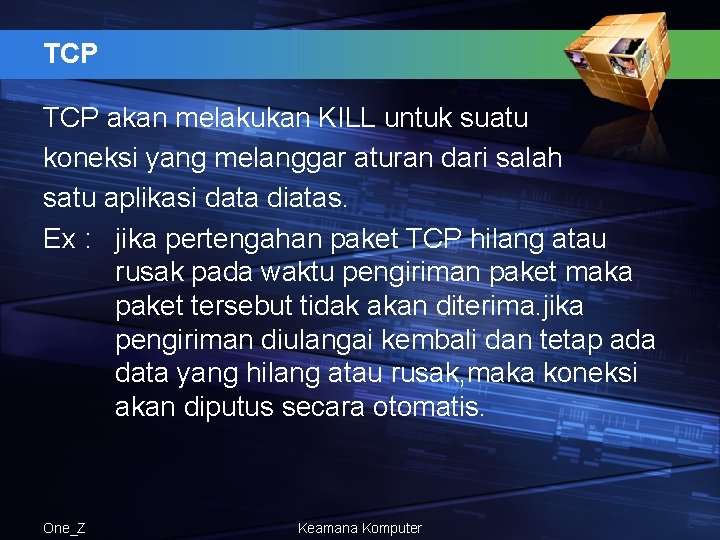 TCP

TCP akan melakukan KILL untuk suatu koneksi yang melanggar aturan dari salah satu aplikasi data diatas.

Ex : jika pertengahan paket TCP hilang atau rusak pada waktu pengiriman paket maka paket tersebut tidak akan diterima.jika pengiriman diulangai kembali dan tetap ada data yang hilang atau rusak,maka koneksi akan diputus secara otomatis.

One_Z

Keamana Komputer